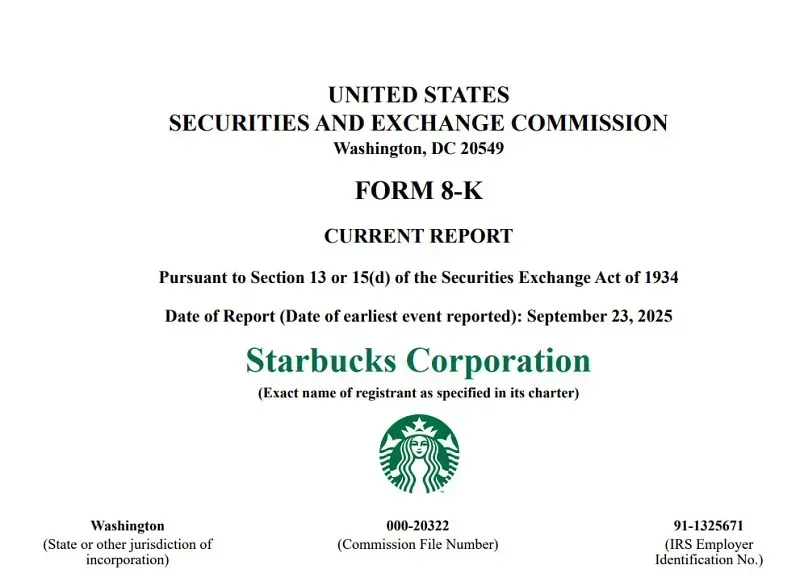 UNITED STATES
SECURITIES AND EXCHANGE COMMISSION
Washington, DC 20549

FORM 8-K

CURRENT REPORT

Pursuant to Section 13 or 15(d) of the Securities Exchange Act of 1934

Date of Report (Date of earliest event reported): September 23, 2025

Starbucks Corporation
(Exact name of registrant as specified in its charter)

Washington
(State or other jurisdiction of incorporation)

000-20322
(Commission File Number)

91-1325671
(IRS Employer Identification No.)